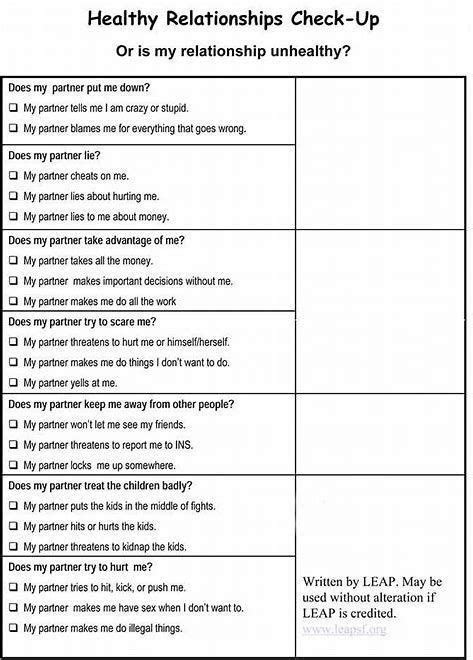 Healthy Relationships Check-Up

Or is my relationship unhealthy?

Does my partner put me down?
❑ My partner tells me I am crazy or stupid.
❑ My partner blames me for everything that goes wrong.

Does my partner lie?
❑ My partner cheats on me.
❑ My partner lies about hurting me.
❑ My partner lies to me about money.

Does my partner take advantage of me?
❑ My partner takes all the money.
❑ My partner makes important decisions without me.
❑ My partner makes me do all the work

Does my partner try to scare me?
❑ My partner threatens to hurt me or himself/herself.
❑ My partner makes me do things I don't want to do.
❑ My partner yells at me.

Does my partner keep me away from other people?
❑ My partner won't let me see my friends.
❑ My partner threatens to report me to INS.
❑ My partner locks me up somewhere.

Does my partner treat the children badly?
❑ My partner puts the kids in the middle of fights.
❑ My partner hits or hurts the kids.
❑ My partner threatens to kidnap the kids.

Does my partner try to hurt me?
❑ My partner tries to hit, kick, or push me.
❑ My partner makes me have sex when I don't want to.
❑ My partner makes me do illegal things.

Written by LEAP. May be used without alteration if LEAP is credited.
www.leapsf.org